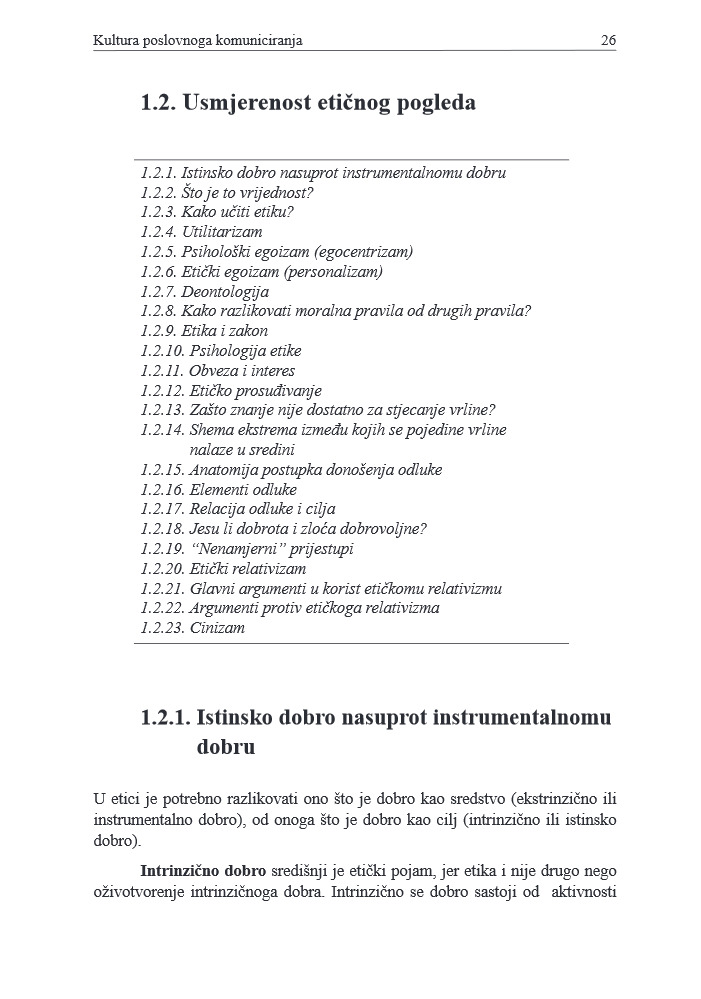 Kultura poslovnoga komuniciranja

26

1.2. Usmjerenost etičnog pogleda

1.2.1. Istinsko dobro nasuprot instrumentalnomu dobru
1.2.2. Što je to vrijednost?
1.2.3. Kako učiti etiku?
1.2.4. Utilitarizam
1.2.5. Psihološki egoizam (egocentrizam)
1.2.6. Etički egoizam (personalizam)
1.2.7. Deontologija
1.2.8. Kako razlikovati moralna pravila od drugih pravila?
1.2.9. Etika i zakon
1.2.10. Psihologija etike
1.2.11. Obveza i interes
1.2.12. Etičko prosuđivanje
1.2.13. Zašto znanje nije dostatno za stjecanje vrline?
1.2.14. Shema ekstrema između kojih se pojedine vrline nalaze u sredini
1.2.15. Anatomija postupka donošenja odluke
1.2.16. Elementi odluke
1.2.17. Relacija odluke i cilja
1.2.18. Jesu li dobrota i zloća dobrovoljne?
1.2.19. "Nenamjerni" prijestupi
1.2.20. Etički relativizam
1.2.21. Glavni argumenti u korist etičkomu relativizmu
1.2.22. Argumenti protiv etičkoga relativizma
1.2.23. Cinizam

1.2.1. Istinsko dobro nasuprot instrumentalnomu dobru

U etici je potrebno razlikovati ono što je dobro kao sredstvo (ekstrinzično ili instrumentalno dobro), od onoga što je dobro kao cilj (intrinzično ili istinsko dobro).

Intrinzično dobro središnji je etički pojam, jer etika i nije drugo nego oživotvorenje intrinzičnoga dobra. Intrinzično se dobro sastoji od aktivnosti